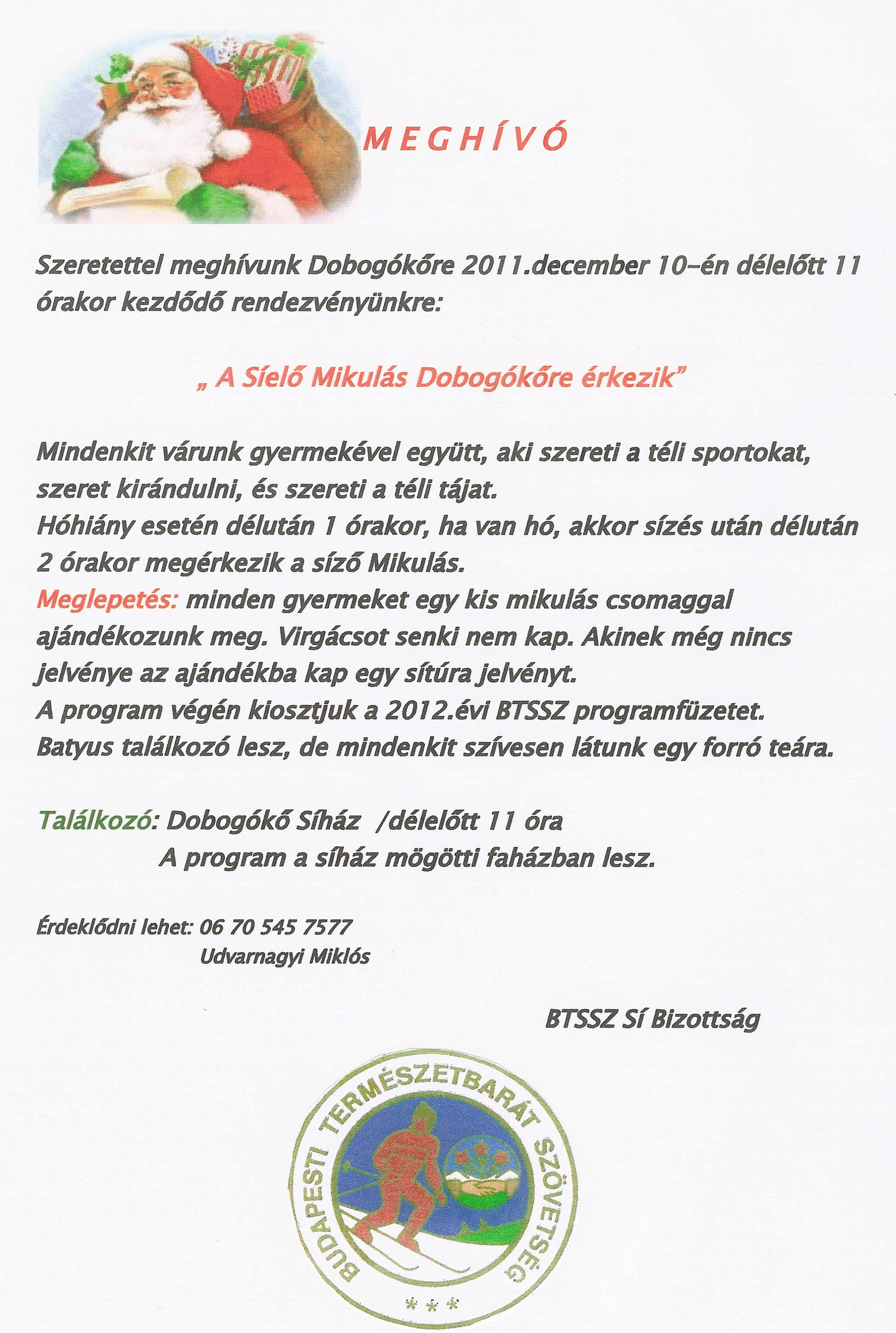 M E G H Í V Ó

Szeretettel meghívunk Dobogókőre 2011.december 10-én délelőtt 11 órakor kezdődő rendezvényünkre:

„ A Síelő Mikulás Dobogókőre érkezik"

Mindenkit várunk gyermekével együtt, aki szereti a téli sportokat, szeret kirándulni, és szereti a téli tájat.
Hóhiány esetén délután 1 órakor, ha van hó, akkor sízés után délután 2 órakor megérkezik a síző Mikulás.
Meglepetés: minden gyermeket egy kis mikulás csomaggal ajándékozunk meg. Virgácsot senki nem kap. Akinek még nincs jelvénye az ajándékba kap egy sítúra jelvényt.
A program végén kiosztjuk a 2012.évi BTSSZ programfüzetet.
Batyus találkozó lesz, de mindenkit szívesen látunk egy forró teára.

Találkozó: Dobogókő Síház /délelőtt 11 óra
A program a síház mögötti faházban lesz.

Érdeklődni lehet: 06 70 545 7577
Udvarnagyi Miklós

BTSSZ Sí Bizottság

BUDAPESTI TERMÉSZETBARÁT SZÖVETSÉG
* * *